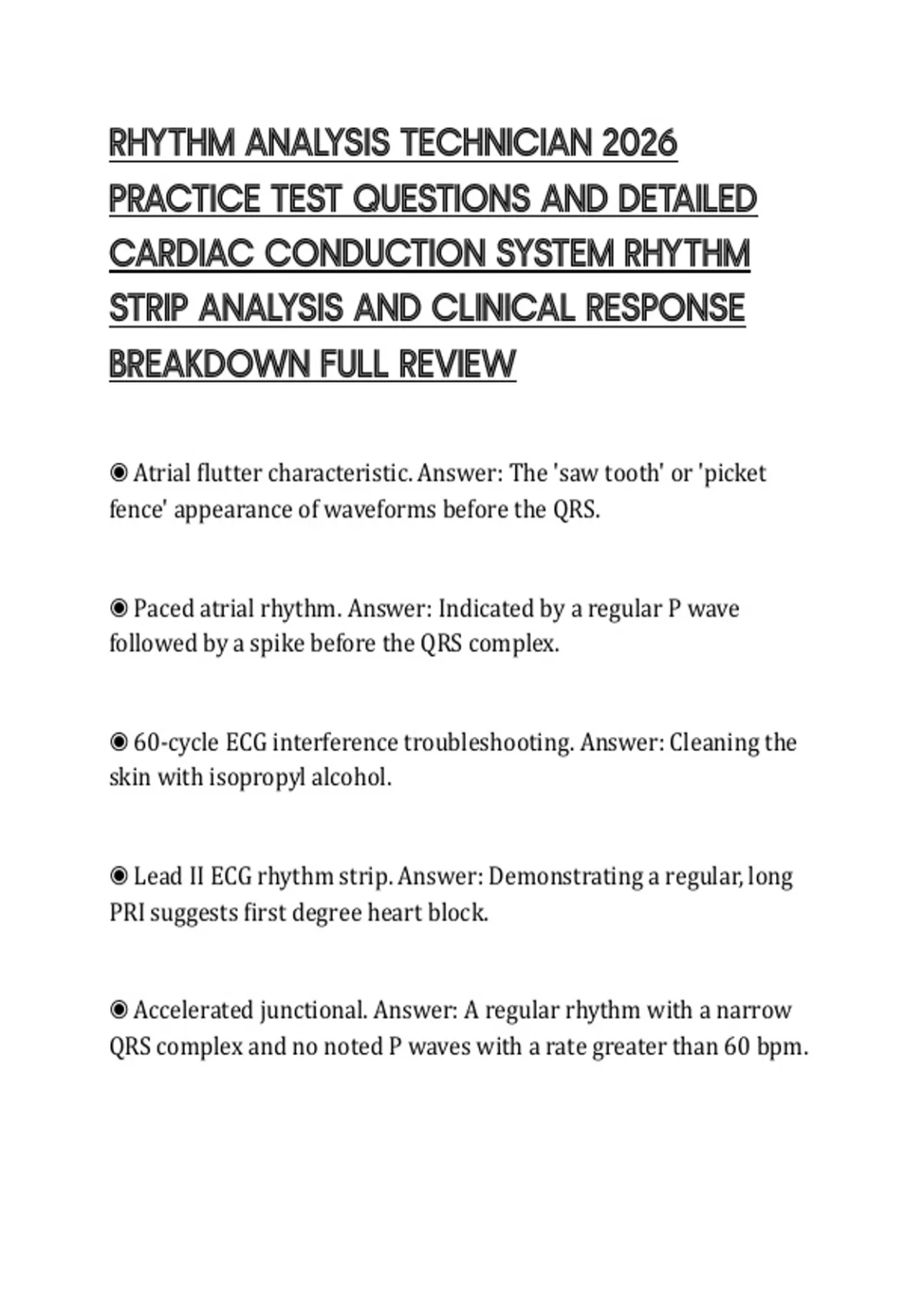 RHYTHM ANALYSIS TECHNICIAN 2026 PRACTICE TEST QUESTIONS AND DETAILED CARDIAC CONDUCTION SYSTEM RHYTHM STRIP ANALYSIS AND CLINICAL RESPONSE BREAKDOWN FULL REVIEW

◉ Atrial flutter characteristic. Answer: The 'saw tooth' or 'picket fence' appearance of waveforms before the QRS.

◉ Paced atrial rhythm. Answer: Indicated by a regular P wave followed by a spike before the QRS complex.

◉ 60-cycle ECG interference troubleshooting. Answer: Cleaning the skin with isopropyl alcohol.

◉ Lead II ECG rhythm strip. Answer: Demonstrating a regular, long PRI suggests first degree heart block.

◉ Accelerated junctional. Answer: A regular rhythm with a narrow QRS complex and no noted P waves with a rate greater than 60 bpm.